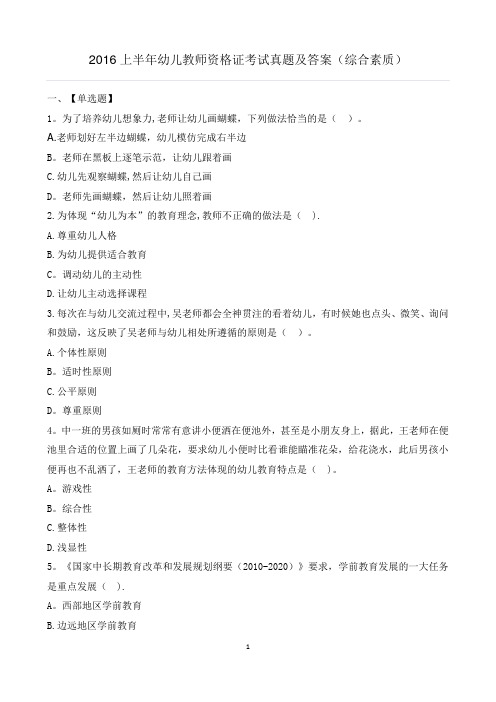 2016 上半年幼儿教师资格证考试真题及答案（综合素质）

一、【单选题】

1。为了培养幼儿想象力，老师让幼儿画蝴蝶，下列做法恰当的是（ ）。

A.老师划好左半边蝴蝶，幼儿模仿完成右半边

B。老师在黑板上逐笔示范，让幼儿跟着画

C.幼儿先观察蝴蝶，然后让幼儿自己画

D。老师先画蝴蝶，然后让幼儿照着画

2.为体现“幼儿为本”的教育理念，教师不正确的做法是（ ）.

A.尊重幼儿人格

B.为幼儿提供适合教育

C。调动幼儿的主动性

D.让幼儿主动选择课程

3.每次在与幼儿交流过程中，吴老师都会全神贯注的看着幼儿，有时候她也点头、微笑、询问和鼓励，这反映了吴老师与幼儿相处所遵循的原则是（ ）。

A.个体性原则

B。适时性原则

C.公平原则

D。尊重原则

4。中一班的男孩如厕时常常有意讲小便洒在便池外，甚至是小朋友身上，据此，王老师在便池里合适的位置上画了几朵花，要求幼儿小便时比看谁能瞄准花朵，给花浇水，此后男孩小便再也不乱洒了，王老师的教育方法体现的幼儿教育特点是（ ）。

A。游戏性

B。综合性

C.整体性

D.浅显性

5。《国家中长期教育改革和发展规划纲要（2010-2020）》要求，学前教育发展的一大任务是重点发展（ ）.

A。西部地区学前教育

B.边远地区学前教育

1